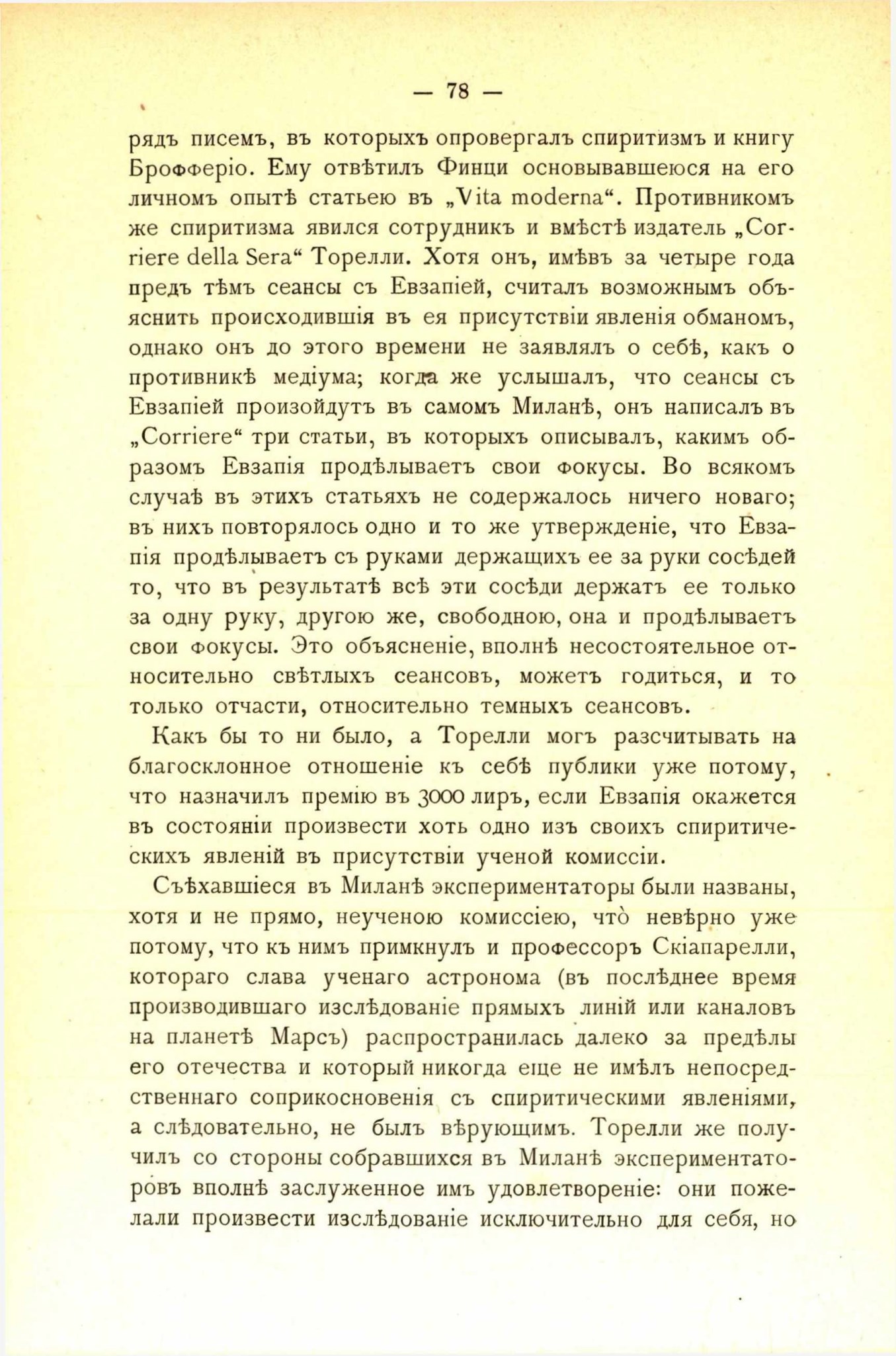 — 78 —

рядъ писемъ, въ которыхъ опровергалъ спиритизмъ и книгу Брофферіо. Ему отвѣтилъ Финци основывавшеюся на его личномъ опытѣ статьею въ „Vita moderna“. Противникомъ же спиритизма явился сотрудникъ и вмѣстѣ издатель „Corriere della Sera“ Торелли. Хотя онъ, имѣвъ за четыре года предъ тѣмъ сеансы съ Евзапіей, считалъ возможнымъ объяснить происходившія въ ея присутствіи явленія обманомъ, однако онъ до этого времени не заявлялъ о себѣ, какъ о противникѣ медіума; когда же услышалъ, что сеансы съ Евзапіей произойдутъ въ самомъ Миланѣ, онъ написалъ въ „Corriere“ три статьи, въ которыхъ описывалъ, какимъ образомъ Евзапія продѣлываетъ свои фокусы. Во всякомъ случаѣ въ этихъ статьяхъ не содержалось ничего новаго; въ нихъ повторялось одно и то же утвержденіе, что Евзапія продѣлываетъ съ руками держащихъ ее за руки сосѣдей то, что въ результатѣ всѣ эти сосѣди держатъ ее только за одну руку, другою же, свободною, она и продѣлываетъ свои фокусы. Это объясненіе, вполнѣ несостоятельное относительно свѣтлыхъ сеансовъ, можетъ годиться, и то только отчасти, относительно темныхъ сеансовъ.

Какъ бы то ни было, а Торелли могъ разсчитывать на благосклонное отношеніе къ себѣ публики уже потому, что назначилъ премію въ 3000 лиръ, если Евзапія окажется въ состояніи произвести хоть одно изъ своихъ спиритическихъ явленій въ присутствіи ученой комиссіи.

Съѣхавшіеся въ Миланѣ экспериментаторы были названы, хотя и не прямо, неученою комиссіею, что̀ невѣрно уже потому, что къ нимъ примкнулъ и профессоръ Скіапарелли, котораго слава ученаго астронома (въ послѣднее время производившаго изслѣдованіе прямыхъ линій или каналовъ на планетѣ Марсъ) распространилась далеко за предѣлы его отечества и который никогда еще не имѣлъ непосредственнаго соприкосновенія съ спиритическими явленіями, а слѣдовательно, не былъ вѣрующимъ. Торелли же получилъ со стороны собравшихся въ Миланѣ экспериментаторовъ вполнѣ заслуженное имъ удовлетвореніе: они пожелали произвести изслѣдованіе исключительно для себя, но